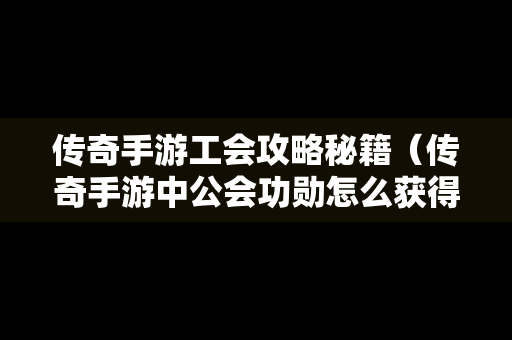 传奇手游工会攻略秘籍（传奇手游中公会功勋怎么获得